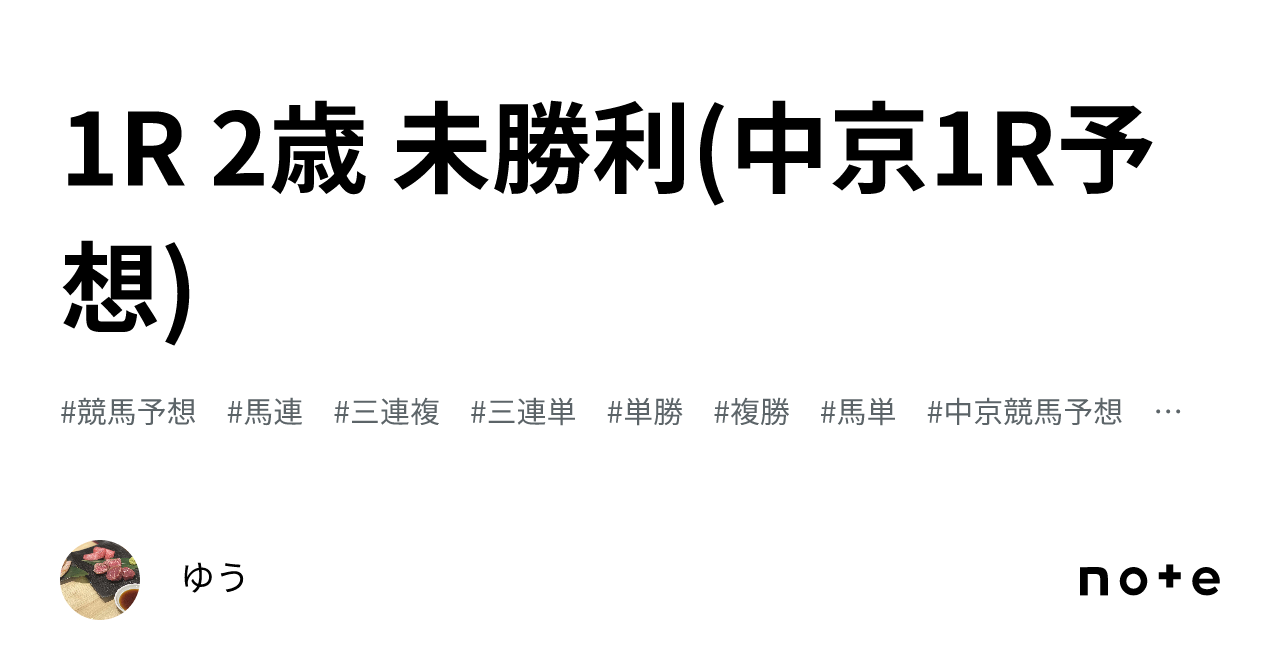 1R 2歳 未勝利(中京1R予想)

#競馬予想 #馬連 #三連複 #三連単 #単勝 #複勝 #馬単 #中京競馬予想 …

ゆう

note